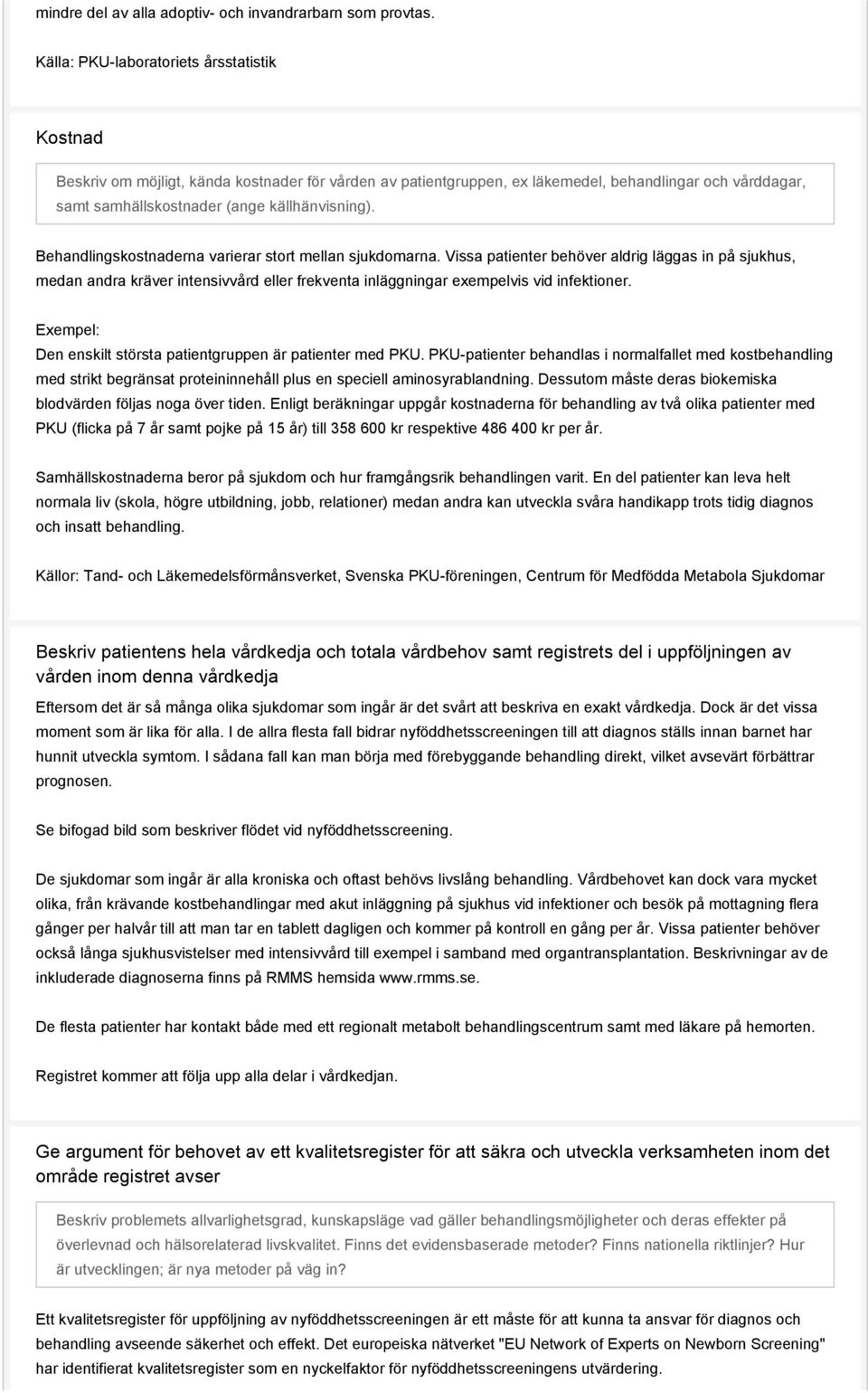 mindre del av alla adoptiv- och invandrarbarn som provtas.

Källa: PKU-laboratoriets årsstatistik

Kostnad

Beskriv om möjligt, kända kostnader för vården av patientgruppen, ex läkemedel, behandlingar och vårddagar, samt samhällskostnader (ange källhänvisning).

Behandlingskostnaderna varierar stort mellan sjukdomarna. Vissa patienter behöver aldrig läggas in på sjukhus, medan andra kräver intensivvård eller frekventa inläggningar exempelvis vid infektioner.

Exempel:
Den enskilt största patientgruppen är patienter med PKU. PKU-patienter behandlas i normalfallet med kostbehandling med strikt begränsat proteininnehåll plus en speciell aminosyrablandning. Dessutom måste deras biokemiska blodvärden följas noga över tiden. Enligt beräkningar uppgår kostnaderna för behandling av två olika patienter med PKU (flicka på 7 år samt pojke på 15 år) till 358 600 kr respektive 486 400 kr per år.

Samhällskostnaderna beror på sjukdom och hur framgångsrik behandlingen varit. En del patienter kan leva helt normala liv (skola, högre utbildning, jobb, relationer) medan andra kan utveckla svåra handikapp trots tidig diagnos och insatt behandling.

Källor: Tand- och Läkemedelsförmånsverket, Svenska PKU-föreningen, Centrum för Medfödda Metabola Sjukdomar

Beskriv patientens hela vårdkedja och totala vårdbehov samt registrets del i uppföljningen av vården inom denna vårdkedja

Eftersom det är så många olika sjukdomar som ingår är det svårt att beskriva en exakt vårdkedja. Dock är det vissa moment som är lika för alla. I de allra flesta fall bidrar nyföddhetsscreeningen till att diagnos ställs innan barnet har hunnit utveckla symtom. I sådana fall kan man börja med förebyggande behandling direkt, vilket avsevärt förbättrar prognosen.

Se bifogad bild som beskriver flödet vid nyföddhetsscreening.

De sjukdomar som ingår är alla kroniska och oftast behövs livslång behandling. Vårdbehovet kan dock vara mycket olika, från krävande kostbehandlingar med akut inläggning på sjukhus vid infektioner och besök på mottagning flera gånger per halvår till att man tar en tablett dagligen och kommer på kontroll en gång per år. Vissa patienter behöver också långa sjukhusvistelser med intensivvård till exempel i samband med organtransplantation. Beskrivningar av de inkluderade diagnoserna finns på RMMS hemsida www.rmms.se.

De flesta patienter har kontakt både med ett regionalt metabolt behandlingscentrum samt med läkare på hemorten.

Registret kommer att följa upp alla delar i vårdkedjan.

Ge argument för behovet av ett kvalitetsregister för att säkra och utveckla verksamheten inom det område registret avser

Beskriv problemets allvarlighetsgrad, kunskapsläge vad gäller behandlingsmöjligheter och deras effekter på överlevnad och hälsorelaterad livskvalitet. Finns det evidensbaserade metoder? Finns nationella riktlinjer? Hur är utvecklingen; är nya metoder på väg in?

Ett kvalitetsregister för uppföljning av nyföddhetsscreeningen är ett måste för att kunna ta ansvar för diagnos och behandling avseende säkerhet och effekt. Det europeiska nätverket "EU Network of Experts on Newborn Screening" har identifierat kvalitetsregister som en nyckelfaktor för nyföddhetsscreeningens utvärdering.